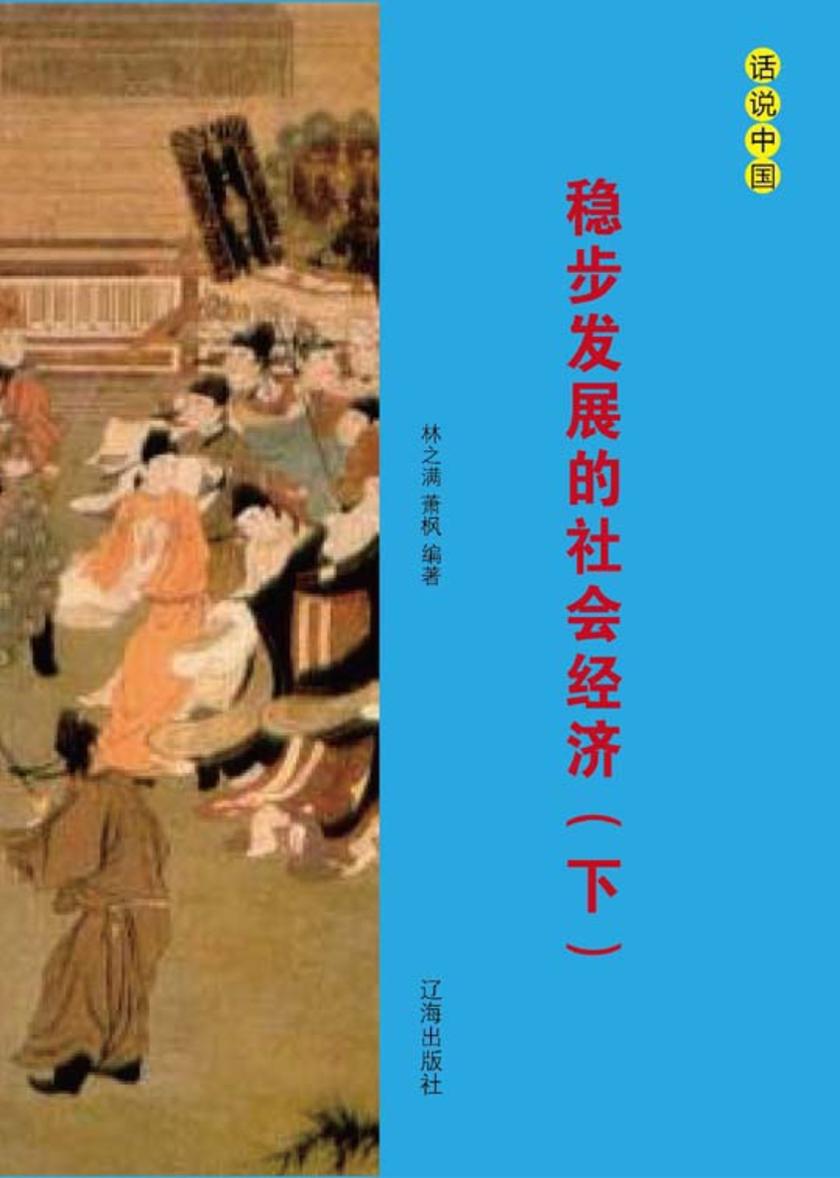 话说中国

稳步发展的社会经济（下）

林之满 萧枫 编著

辽海出版社